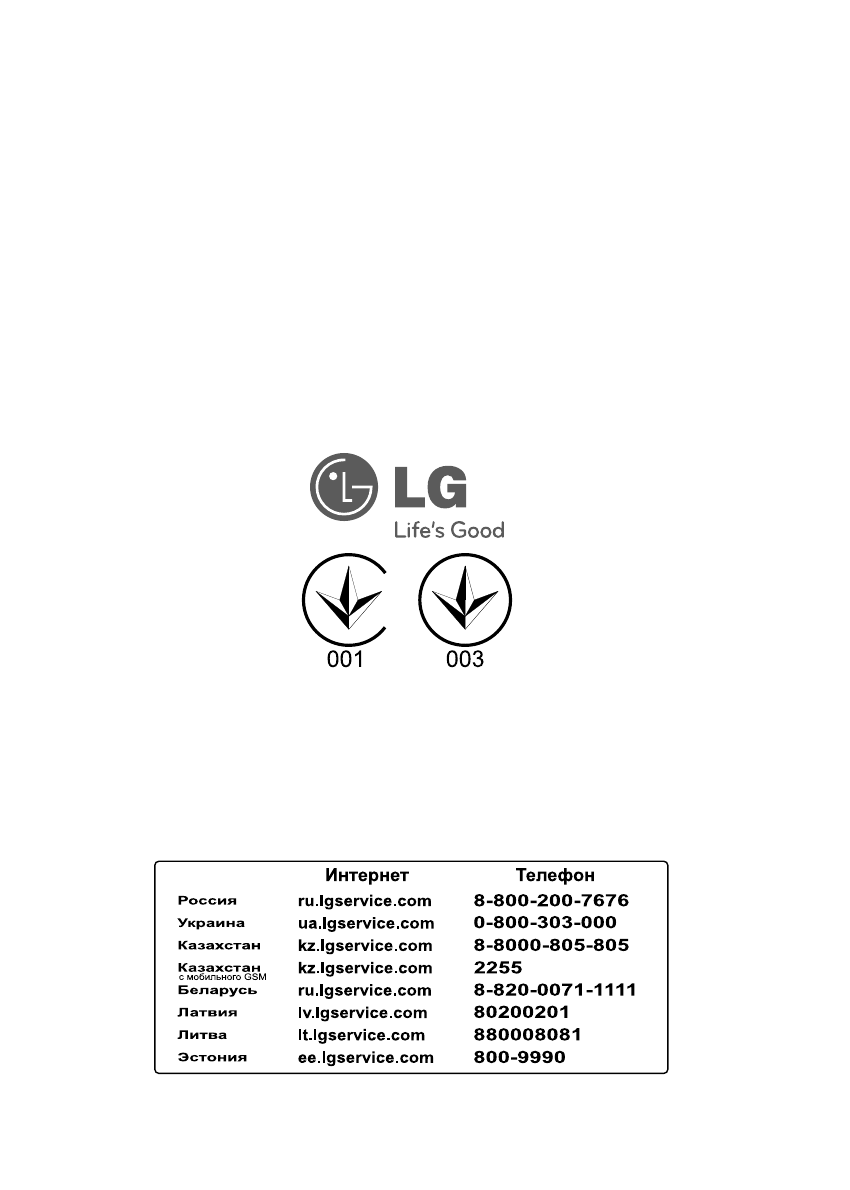 LG
Life's Good

001 003

|  | Интернет | Телефон |
|---|---|---|
| Россия | ru.lgservice.com | 8-800-200-7676 |
| Украина | ua.lgservice.com | 0-800-303-000 |
| Казахстан | kz.lgservice.com | 8-8000-805-805 |
| Казахстан с мобильного GSM | kz.lgservice.com | 2255 |
| Беларусь | ru.lgservice.com | 8-820-0071-1111 |
| Латвия | lv.lgservice.com | 80200201 |
| Литва | lt.lgservice.com | 880008081 |
| Эстония | ee.lgservice.com | 800-9990 |